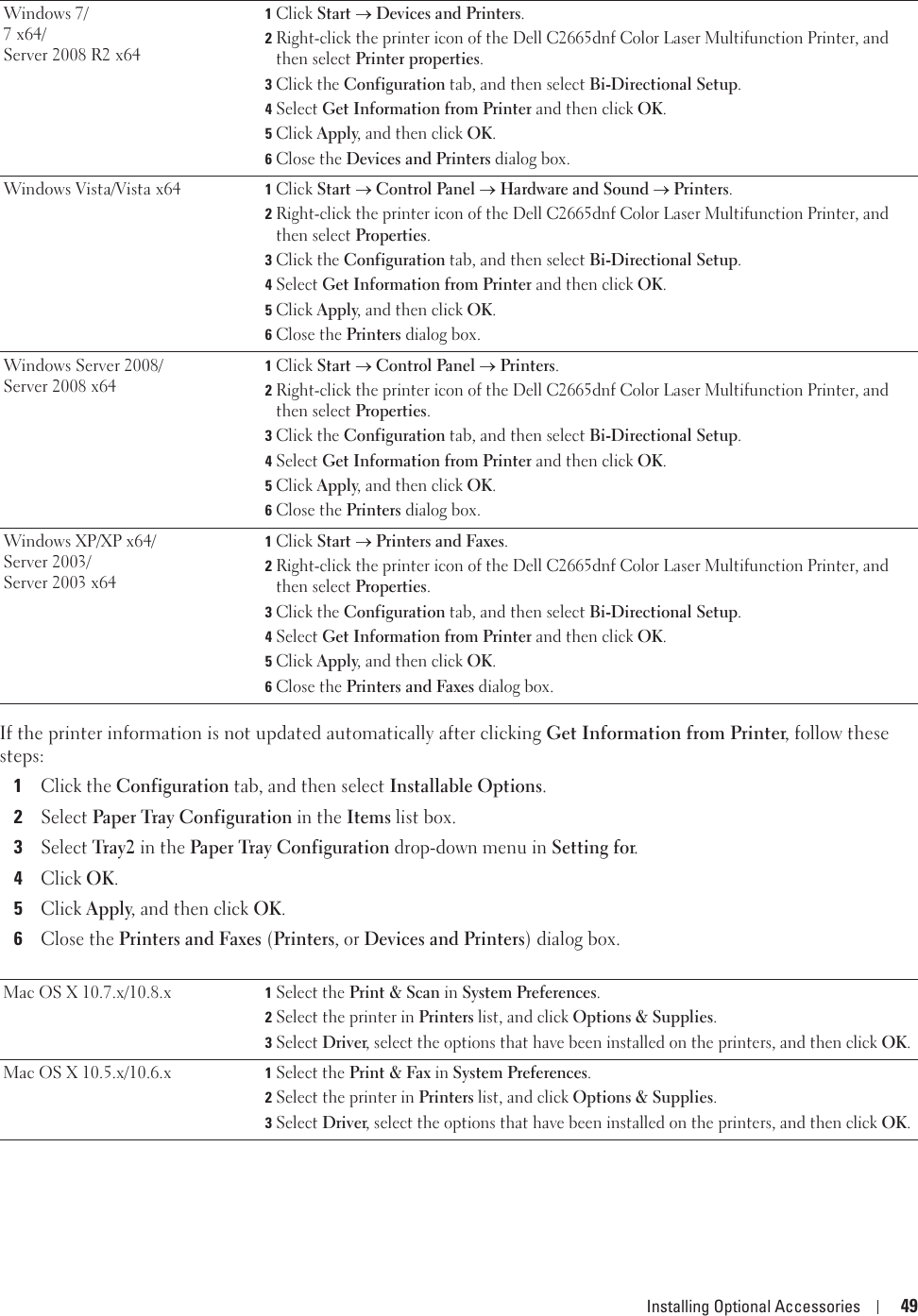 | | |
|---|---|
| Windows 7/ 7 x64/ Server 2008 R2 x64 | 1 Click Start → Devices and Printers. 2 Right-click the printer icon of the Dell C2665dnf Color Laser Multifunction Printer, and then select Printer properties. 3 Click the Configuration tab, and then select Bi-Directional Setup. 4 Select Get Information from Printer and then click OK. 5 Click Apply, and then click OK. 6 Close the Devices and Printers dialog box. |
| Windows Vista/Vista x64 | 1 Click Start → Control Panel → Hardware and Sound → Printers. 2 Right-click the printer icon of the Dell C2665dnf Color Laser Multifunction Printer, and then select Properties. 3 Click the Configuration tab, and then select Bi-Directional Setup. 4 Select Get Information from Printer and then click OK. 5 Click Apply, and then click OK. 6 Close the Printers dialog box. |
| Windows Server 2008/ Server 2008 x64 | 1 Click Start → Control Panel → Printers. 2 Right-click the printer icon of the Dell C2665dnf Color Laser Multifunction Printer, and then select Properties. 3 Click the Configuration tab, and then select Bi-Directional Setup. 4 Select Get Information from Printer and then click OK. 5 Click Apply, and then click OK. 6 Close the Printers dialog box. |
| Windows XP/XP x64/ Server 2003/ Server 2003 x64 | 1 Click Start → Printers and Faxes. 2 Right-click the printer icon of the Dell C2665dnf Color Laser Multifunction Printer, and then select Properties. 3 Click the Configuration tab, and then select Bi-Directional Setup. 4 Select Get Information from Printer and then click OK. 5 Click Apply, and then click OK. 6 Close the Printers and Faxes dialog box. |

If the printer information is not updated automatically after clicking Get Information from Printer, follow these steps:

1 Click the Configuration tab, and then select Installable Options.
2 Select Paper Tray Configuration in the Items list box.
3 Select Tray2 in the Paper Tray Configuration drop-down menu in Setting for.
4 Click OK.
5 Click Apply, and then click OK.
6 Close the Printers and Faxes (Printers, or Devices and Printers) dialog box.

| | |
|---|---|
| Mac OS X 10.7.x/10.8.x | 1 Select the Print & Scan in System Preferences. 2 Select the printer in Printers list, and click Options & Supplies. 3 Select Driver, select the options that have been installed on the printers, and then click OK. |
| Mac OS X 10.5.x/10.6.x | 1 Select the Print & Fax in System Preferences. 2 Select the printer in Printers list, and click Options & Supplies. 3 Select Driver, select the options that have been installed on the printers, and then click OK. |

Installing Optional Accessories | 49